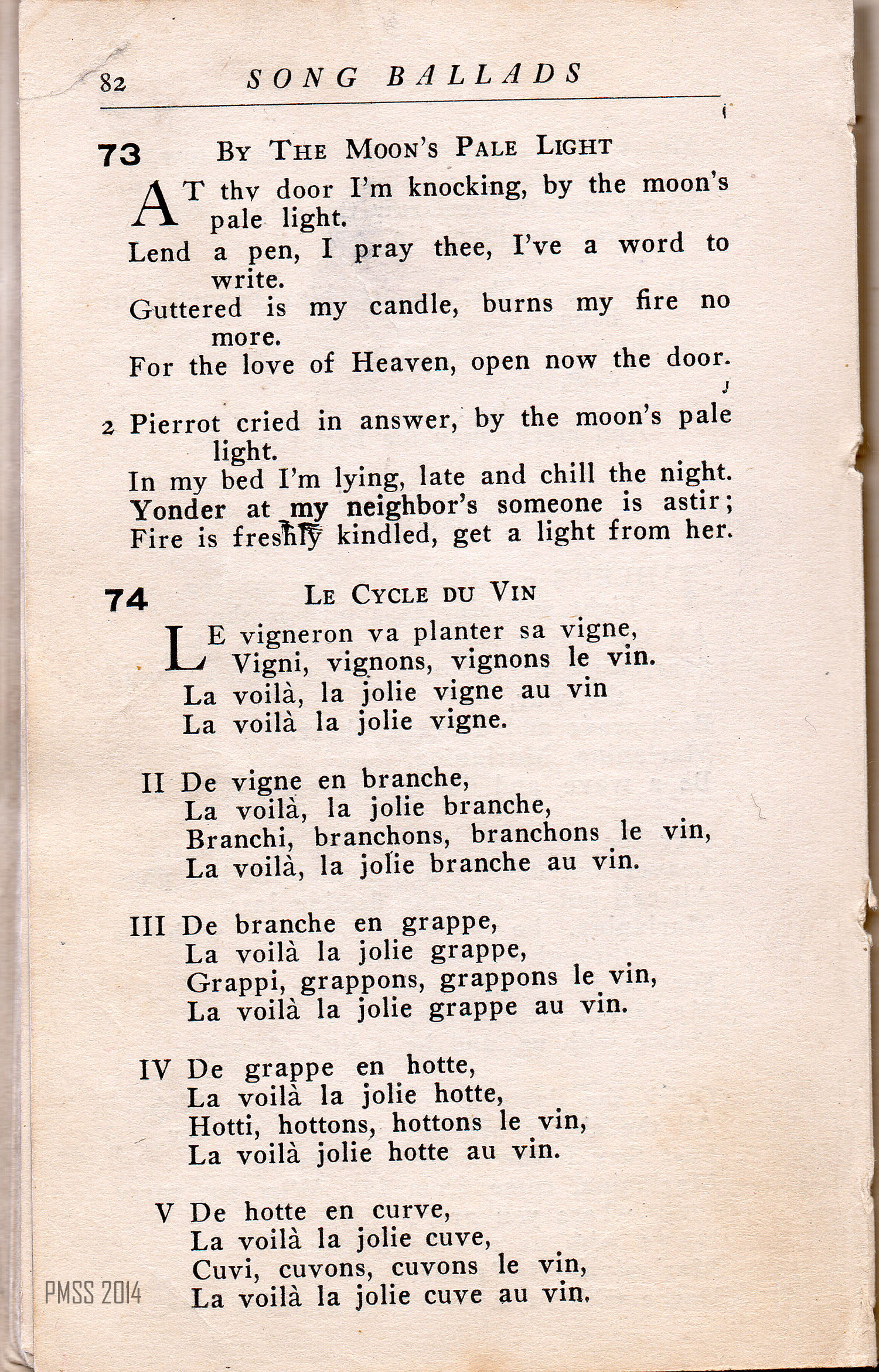 82 SONG BALLADS

73 BY THE MOON'S PALE LIGHT

AT thy door I'm knocking, by the moon's pale light.
Lend a pen, I pray thee, I've a word to write.
Guttered is my candle, burns my fire no more.
For the love of Heaven, open now the door.

2 Pierrot cried in answer, by the moon's pale light.
In my bed I'm lying, late and chill the night.
Yonder at my neighbor's someone is astir;
Fire is freshly kindled, get a light from her.

74 LE CYCLE DU VIN

LE vigneron va planter sa vigne,
Vigni, vignons, vignons le vin.
La voilà, la jolie vigne au vin
La voilà la jolie vigne.

II De vigne en branche,
La voilà, la jolie branche,
Branchi, branchons, branchons le vin,
La voilà, la jolie branche au vin.

III De branche en grappe,
La voilà la jolie grappe,
Grappi, grappons, grappons le vin,
La voilà la jolie grappe au vin.

IV De grappe en hotte,
La voilà la jolie hotte,
Hotti, hottons, hottons le vin,
La voilà jolie hotte au vin.

V De hotte en curve,
La voilà la jolie cuve,
Cuvi, cuvons, cuvons le vin,
La voilà la jolie cuve au vin.

PMSS 2014